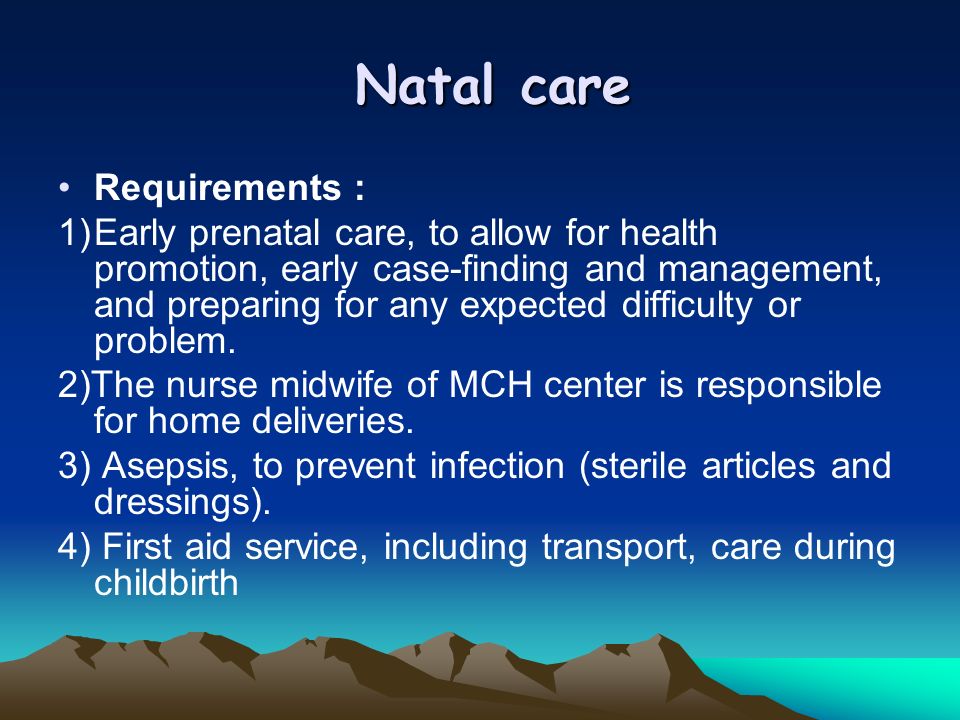 Natal care

• Requirements :

1)Early prenatal care, to allow for health promotion, early case-finding and management, and preparing for any expected difficulty or problem.

2)The nurse midwife of MCH center is responsible for home deliveries.

3) Asepsis, to prevent infection (sterile articles and dressings).

4) First aid service, including transport, care during childbirth